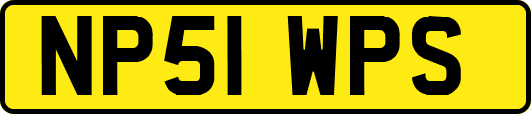 NP51 WPS